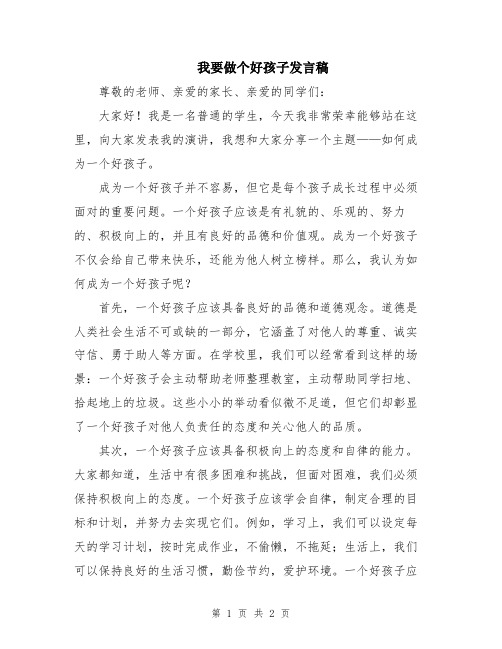 我要做个好孩子发言稿

尊敬的老师、亲爱的家长、亲爱的同学们：

大家好！我是一名普通的学生，今天我非常荣幸能够站在这里，向大家发表我的演讲，我想和大家分享一个主题——如何成为一个好孩子。

成为一个好孩子并不容易，但它是每个孩子成长过程中必须面对的重要问题。一个好孩子应该是有礼貌的、乐观的、努力的、积极向上的，并且有良好的品德和价值观。成为一个好孩子不仅会给自己带来快乐，还能为他人树立榜样。那么，我认为如何成为一个好孩子呢？

首先，一个好孩子应该具备良好的品德和道德观念。道德是人类社会生活不可或缺的一部分，它涵盖了对他人的尊重、诚实守信、勇于助人等方面。在学校里，我们可以经常看到这样的场景：一个好孩子会主动帮助老师整理教室，主动帮助同学扫地、拾起地上的垃圾。这些小小的举动看似微不足道，但它们却彰显了一个好孩子对他人负责任的态度和关心他人的品质。

其次，一个好孩子应该具备积极向上的态度和自律的能力。大家都知道，生活中有很多困难和挑战，但面对困难，我们必须保持积极向上的态度。一个好孩子应该学会自律，制定合理的目标和计划，并努力去实现它们。例如，学习上，我们可以设定每天的学习计划，按时完成作业，不偷懒，不拖延；生活上，我们可以保持良好的生活习惯，勤俭节约，爱护环境。一个好孩子应

第 1 页 共 2 页